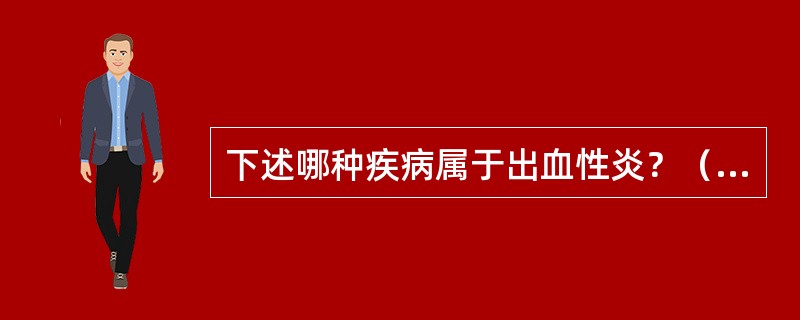 下述哪种疾病属于出血性炎？（...